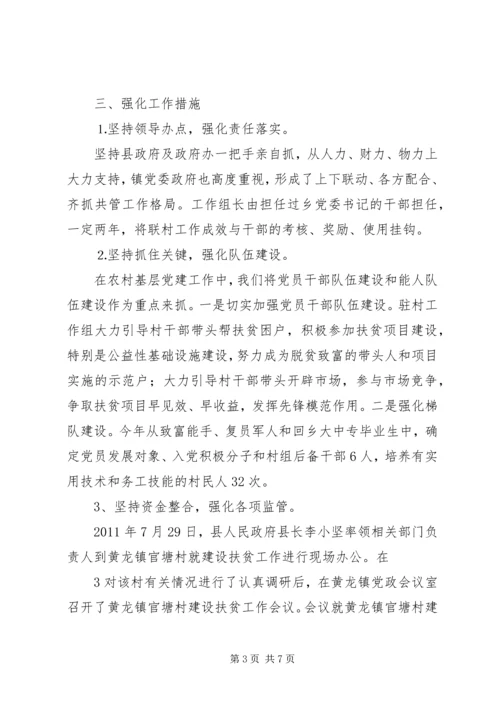 三、强化工作措施

1.坚持领导办点，强化责任落实。

坚持县政府及政府办一把手亲自抓，从人力、财力、物力上大力支持，镇党委政府也高度重视，形成了上下联动、各方配合、齐抓共管工作格局。工作组长由担任过乡党委书记的干部担任，一定两年，将联村工作成效与干部的考核、奖励、使用挂钩。

2.坚持抓住关键，强化队伍建设。

在农村基层党建工作中，我们将党员干部队伍建设和能人队伍建设作为重点来抓。一是切实加强党员干部队伍建设。驻村工作组大力引导村干部带头帮扶贫困户，积极参加扶贫项目建设，特别是公益性基础设施建设，努力成为脱贫致富的带头人和项目实施的示范户；大力引导村干部带头开辟市场，参与市场竞争，争取扶贫项目早见效、早收益，发挥先锋模范作用。二是强化梯队建设。今年从致富能手、复员军人和回乡大中专毕业生中，确定党员发展对象、入党积极分子和村组后备干部6人，培养有实用技术和务工技能的村民人32次。

3、坚持资金整合，强化各项监管。

2011年7月29日，县人民政府县长李小坚率领相关部门负责人到黄龙镇官塘村就建设扶贫工作进行现场办公。在

3对该村有关情况进行了认真调研后，在黄龙镇党政会议室召开了黄龙镇官塘村建设扶贫工作会议。会议就黄龙镇官塘村建

第3页 共7页